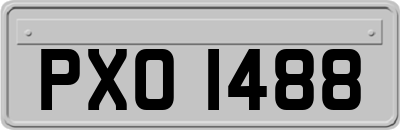 PXO 1488